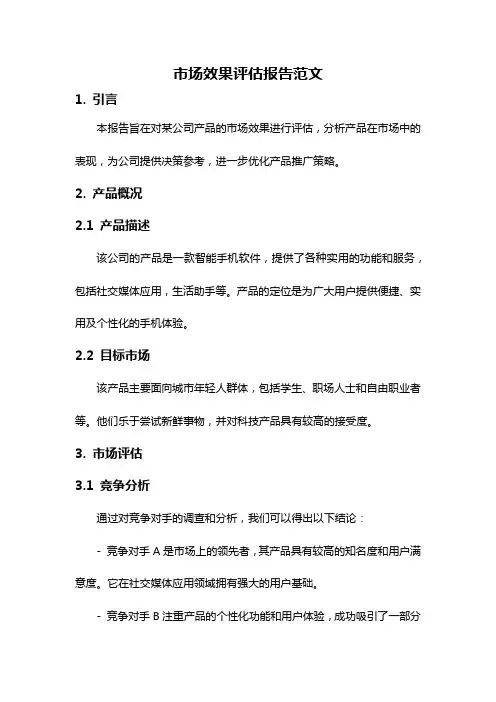 市场效果评估报告范文

1. 引言

本报告旨在对某公司产品的市场效果进行评估，分析产品在市场中的表现，为公司提供决策参考，进一步优化产品推广策略。

2. 产品概况

2.1 产品描述

该公司的产品是一款智能手机软件，提供了各种实用的功能和服务，包括社交媒体应用，生活助手等。产品的定位是为广大用户提供便捷、实用及个性化的手机体验。

2.2 目标市场

该产品主要面向城市年轻人群体，包括学生、职场人士和自由职业者等。他们乐于尝试新鲜事物，并对科技产品具有较高的接受度。

3. 市场评估

3.1 竞争分析

通过对竞争对手的调查和分析，我们可以得出以下结论：

- 竞争对手 A 是市场上的领先者，其产品具有较高的知名度和用户满意度。它在社交媒体应用领域拥有强大的用户基础。

- 竞争对手 B 注重产品的个性化功能和用户体验，成功吸引了一部分